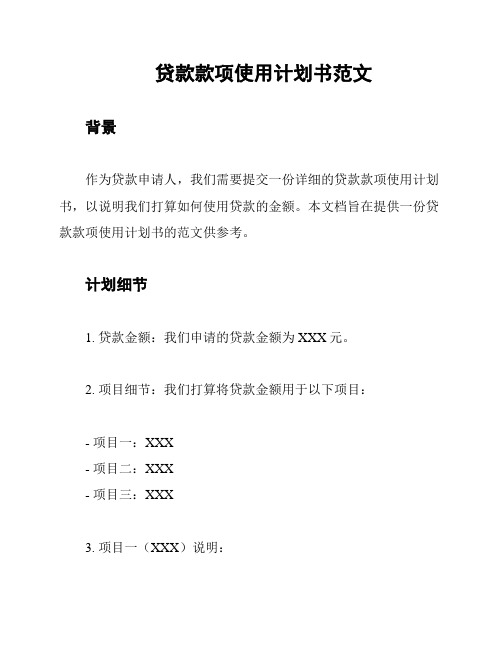 贷款款项使用计划书范文

背景

作为贷款申请人，我们需要提交一份详细的贷款款项使用计划书，以说明我们打算如何使用贷款的金额。本文档旨在提供一份贷款款项使用计划书的范文供参考。

计划细节

1. 贷款金额：我们申请的贷款金额为 XXX 元。

2. 项目细节：我们打算将贷款金额用于以下项目：

- 项目一：XXX
- 项目二：XXX
- 项目三：XXX

3. 项目一（XXX）说明：